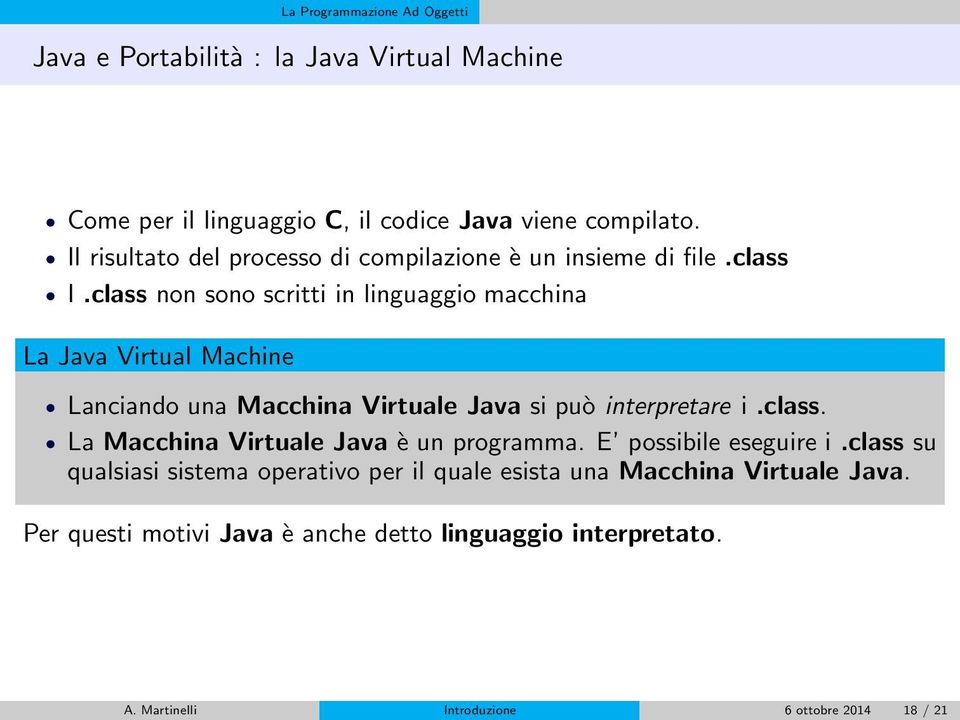 La Programmazione Ad Oggetti

Java e Portabilità : la Java Virtual Machine

• Come per il linguaggio C, il codice Java viene compilato.
• Il risultato del processo di compilazione è un insieme di file .class
• I .class non sono scritti in linguaggio macchina

La Java Virtual Machine

• Lanciando una Macchina Virtuale Java si può interpretare i .class.
• La Macchina Virtuale Java è un programma. E' possibile eseguire i .class su qualsiasi sistema operativo per il quale esista una Macchina Virtuale Java.

Per questi motivi Java è anche detto linguaggio interpretato.

A. Martinelli Introduzione 6 ottobre 2014 18 / 21